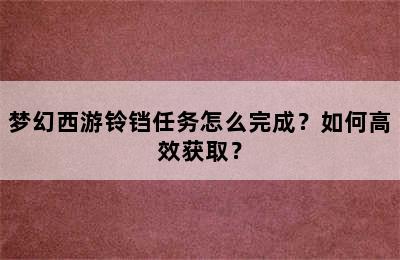 梦幻西游铃铛任务怎么完成？如何高效获取？